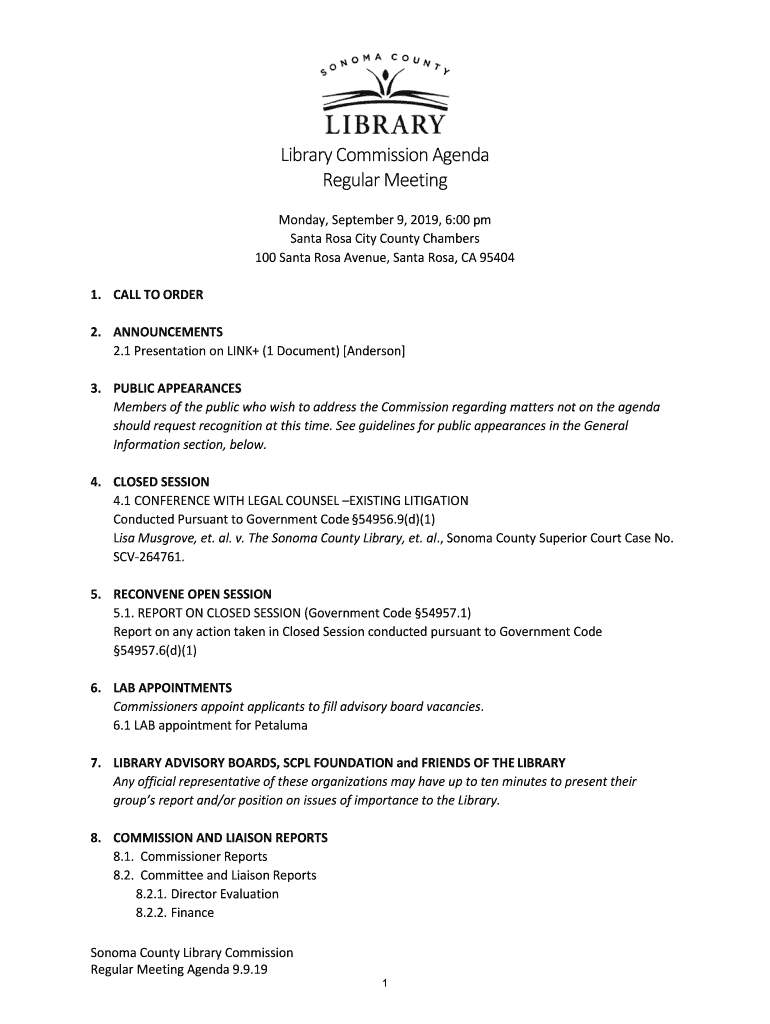 SONOMA COUNTY
LIBRARY

Library Commission Agenda
Regular Meeting

Monday, September 9, 2019, 6:00 pm
Santa Rosa City County Chambers
100 Santa Rosa Avenue, Santa Rosa, CA 95404

1. CALL TO ORDER

2. ANNOUNCEMENTS
2.1 Presentation on LINK+ (1 Document) [Anderson]

3. PUBLIC APPEARANCES
Members of the public who wish to address the Commission regarding matters not on the agenda should request recognition at this time. See guidelines for public appearances in the General Information section, below.

4. CLOSED SESSION
4.1 CONFERENCE WITH LEGAL COUNSEL –EXISTING LITIGATION
Conducted Pursuant to Government Code §54956.9(d)(1)
Lisa Musgrove, et. al. v. The Sonoma County Library, et. al., Sonoma County Superior Court Case No. SCV-264761.

5. RECONVENE OPEN SESSION
5.1. REPORT ON CLOSED SESSION (Government Code §54957.1)
Report on any action taken in Closed Session conducted pursuant to Government Code §54957.6(d)(1)

6. LAB APPOINTMENTS
Commissioners appoint applicants to fill advisory board vacancies.
6.1 LAB appointment for Petaluma

7. LIBRARY ADVISORY BOARDS, SCPL FOUNDATION and FRIENDS OF THE LIBRARY
Any official representative of these organizations may have up to ten minutes to present their group's report and/or position on issues of importance to the Library.

8. COMMISSION AND LIAISON REPORTS
8.1. Commissioner Reports
8.2. Committee and Liaison Reports
8.2.1. Director Evaluation
8.2.2. Finance

Sonoma County Library Commission
Regular Meeting Agenda 9.9.19
1